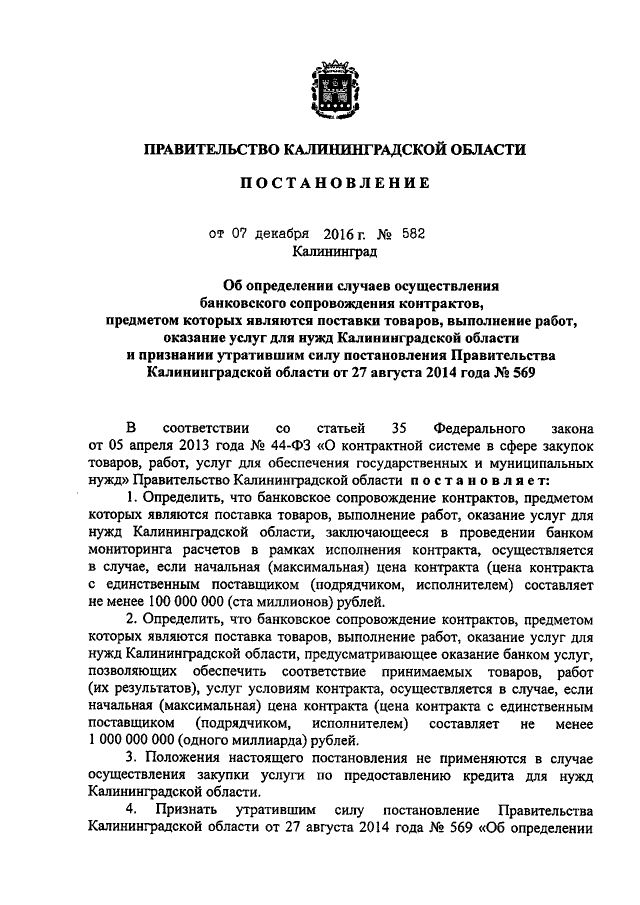 ПРАВИТЕЛЬСТВО КАЛИНИНГРАДСКОЙ ОБЛАСТИ

ПОСТАНОВЛЕНИЕ

от 07 декабря 2016 г. № 582
Калининград

Об определении случаев осуществления банковского сопровождения контрактов, предметом которых являются поставки товаров, выполнение работ, оказание услуг для нужд Калининградской области и признании утратившим силу постановления Правительства Калининградской области от 27 августа 2014 года № 569

В соответствии со статьей 35 Федерального закона от 05 апреля 2013 года № 44-ФЗ «О контрактной системе в сфере закупок товаров, работ, услуг для обеспечения государственных и муниципальных нужд» Правительство Калининградской области постановляет:

1. Определить, что банковское сопровождение контрактов, предметом которых являются поставка товаров, выполнение работ, оказание услуг для нужд Калининградской области, заключающееся в проведении банком мониторинга расчетов в рамках исполнения контракта, осуществляется в случае, если начальная (максимальная) цена контракта (цена контракта с единственным поставщиком (подрядчиком, исполнителем) составляет не менее 100 000 000 (ста миллионов) рублей.

2. Определить, что банковское сопровождение контрактов, предметом которых являются поставка товаров, выполнение работ, оказание услуг для нужд Калининградской области, предусматривающее оказание банком услуг, позволяющих обеспечить соответствие принимаемых товаров, работ (их результатов), услуг условиям контракта, осуществляется в случае, если начальная (максимальная) цена контракта (цена контракта с единственным поставщиком (подрядчиком, исполнителем) составляет не менее 1 000 000 000 (одного миллиарда) рублей.

3. Положения настоящего постановления не применяются в случае осуществления закупки услуги по предоставлению кредита для нужд Калининградской области.

4. Признать утратившим силу постановление Правительства Калининградской области от 27 августа 2014 года № 569 «Об определении